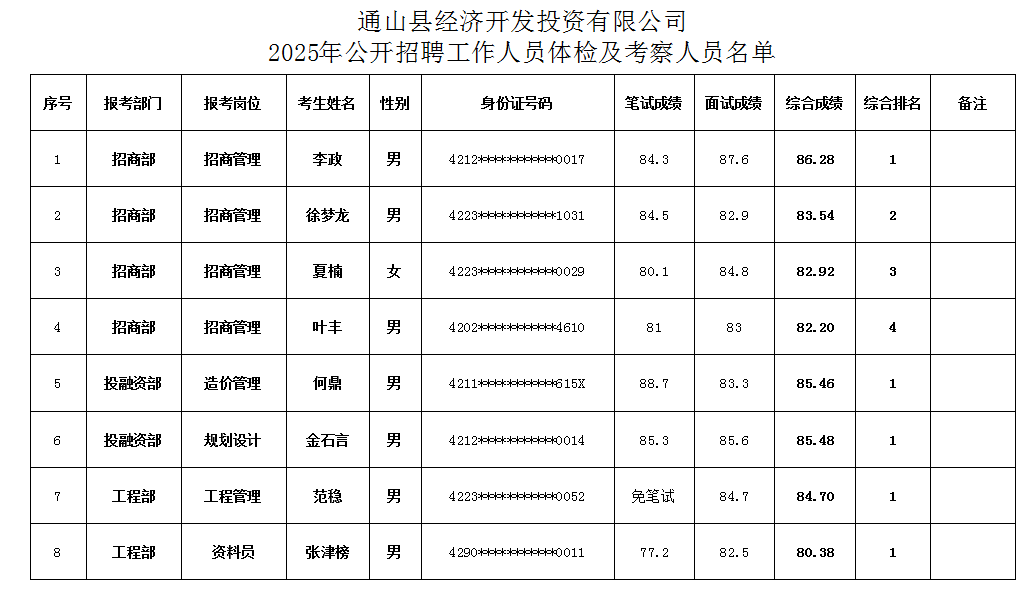 通山县经济开发投资有限公司
2025年公开招聘工作人员体检及考察人员名单

| 序号 | 报考部门 | 报考岗位 | 考生姓名 | 性别 | 身份证号码 | 笔试成绩 | 面试成绩 | 综合成绩 | 综合排名 | 备注 |
|---|---|---|---|---|---|---|---|---|---|---|
| 1 | 招商部 | 招商管理 | 李政 | 男 | 4212***********0017 | 84.3 | 87.6 | 86.28 | 1 |  |
| 2 | 招商部 | 招商管理 | 徐梦龙 | 男 | 4223***********1031 | 84.5 | 82.9 | 83.54 | 2 |  |
| 3 | 招商部 | 招商管理 | 夏楠 | 女 | 4223***********0029 | 80.1 | 84.8 | 82.92 | 3 |  |
| 4 | 招商部 | 招商管理 | 叶丰 | 男 | 4202***********4610 | 81 | 83 | 82.20 | 4 |  |
| 5 | 投融资部 | 造价管理 | 何鼎 | 男 | 4211***********615X | 88.7 | 83.3 | 85.46 | 1 |  |
| 6 | 投融资部 | 规划设计 | 金石言 | 男 | 4212***********0014 | 85.3 | 85.6 | 85.48 | 1 |  |
| 7 | 工程部 | 工程管理 | 范稳 | 男 | 4223***********0052 | 免笔试 | 84.7 | 84.70 | 1 |  |
| 8 | 工程部 | 资料员 | 张津榜 | 男 | 4290***********0011 | 77.2 | 82.5 | 80.38 | 1 |  |